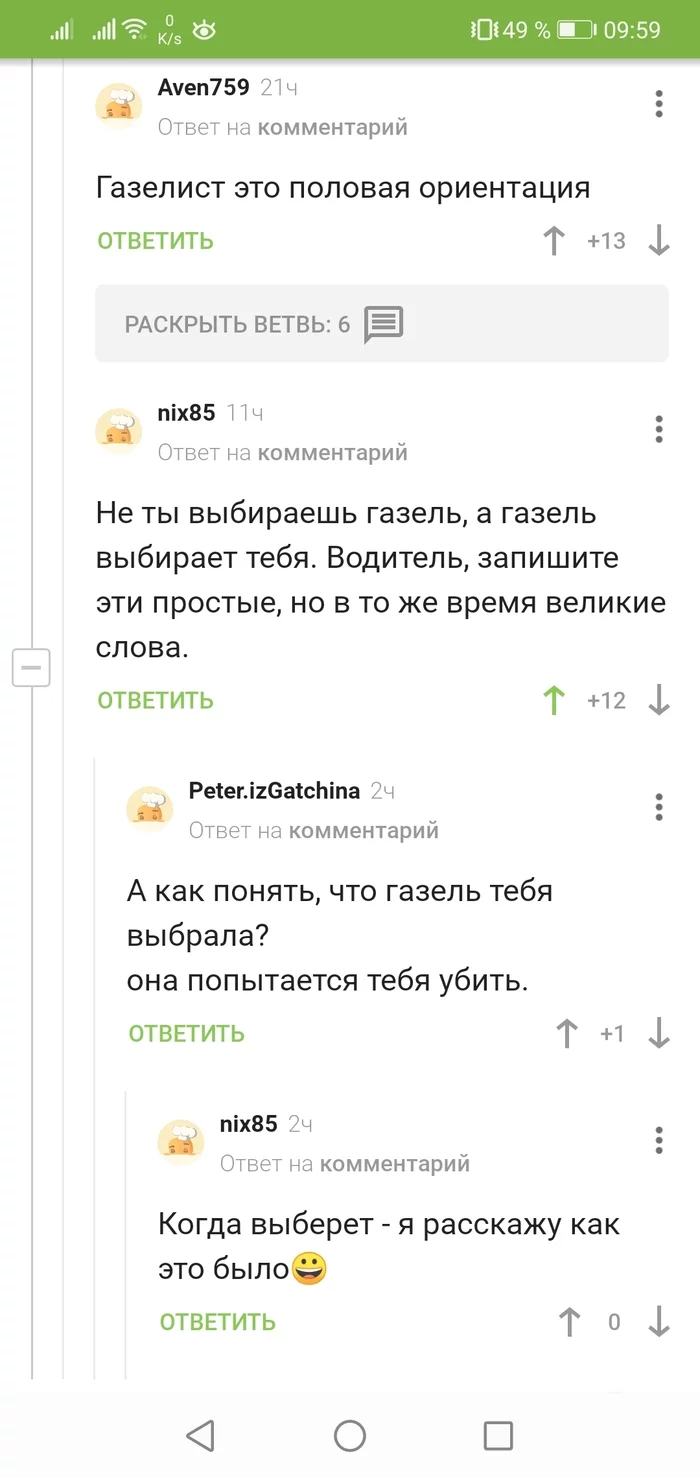 0 K/s 49 % 09:59

Aven759 21ч
Ответ на комментарий

Газелист это половая ориентация

ОТВЕТИТЬ +13

РАСКРЫТЬ ВЕТВЬ: 6

nix85 11ч
Ответ на комментарий

Не ты выбираешь газель, а газель выбирает тебя. Водитель, запишите эти простые, но в то же время великие слова.

ОТВЕТИТЬ +12

Peter.izGatchina 2ч
Ответ на комментарий

А как понять, что газель тебя выбрала?
она попытается тебя убить.

ОТВЕТИТЬ +1

nix85 2ч
Ответ на комментарий

Когда выберет - я расскажу как это было😀

ОТВЕТИТЬ 0